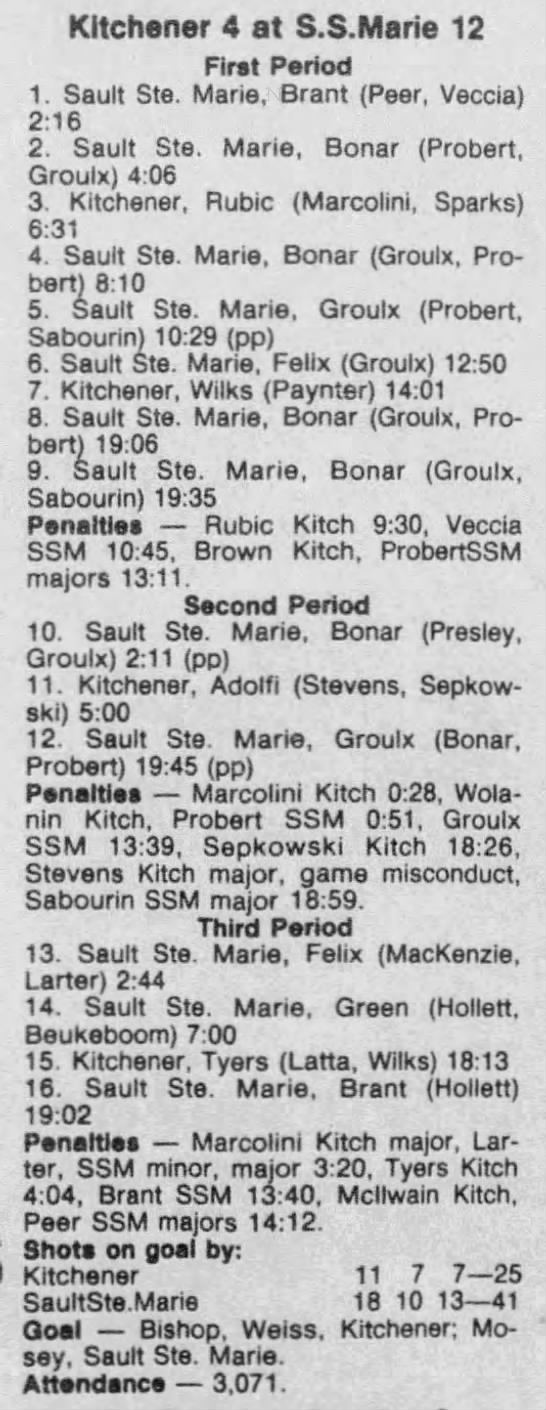 Kitchener 4 at S.S.Marie 12

First Period

1. Sault Ste. Marie, Brant (Peer, Veccia) 2:16

2. Sault Ste. Marie, Bonar (Probert, Groulx) 4:06

3. Kitchener, Rubic (Marcolini, Sparks) 6:31

4. Sault Ste. Marie, Bonar (Groulx, Probert) 8:10

5. Sault Ste. Marie, Groulx (Probert, Sabourin) 10:29 (pp)

6. Sault Ste. Marie, Felix (Groulx) 12:50

7. Kitchener, Wilks (Paynter) 14:01

8. Sault Ste. Marie, Bonar (Groulx, Probert) 19:06

9. Sault Ste. Marie, Bonar (Groulx, Sabourin) 19:35

Penalties — Rubic Kitch 9:30, Veccia SSM 10:45, Brown Kitch, ProbertSSM majors 13:11.

Second Period

10. Sault Ste. Marie, Bonar (Presley, Groulx) 2:11 (pp)

11. Kitchener, Adolfi (Stevens, Sepkowski) 5:00

12. Sault Ste. Marie, Groulx (Bonar, Probert) 19:45 (pp)

Penalties — Marcolini Kitch 0:28, Wolanin Kitch, Probert SSM 0:51, Groulx SSM 13:39, Sepkowski Kitch 18:26, Stevens Kitch major, game misconduct, Sabourin SSM major 18:59.

Third Period

13. Sault Ste. Marie, Felix (MacKenzie, Larter) 2:44

14. Sault Ste. Marie, Green (Hollett, Beukeboom) 7:00

15. Kitchener, Tyers (Latta, Wilks) 18:13

16. Sault Ste. Marie, Brant (Hollett) 19:02

Penalties — Marcolini Kitch major, Larter, SSM minor, major 3:20, Tyers Kitch 4:04, Brant SSM 13:40, McIlwain Kitch, Peer SSM majors 14:12.

Shots on goal by:
Kitchener 11 7 7—25
SaultSte.Marie 18 10 13—41

Goal — Bishop, Weiss, Kitchener; Mosey, Sault Ste. Marie.

Attendance — 3,071.